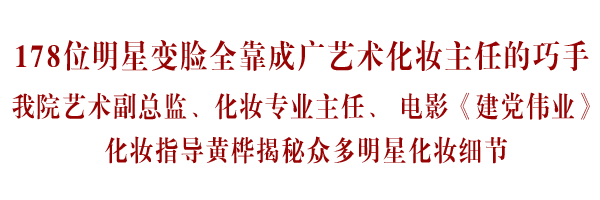 178位明星变脸全靠成广艺术化妆主任的巧手

我院艺术副总监、化妆专业主任、 电影《建党伟业》化妆指导黄桦揭秘众多明星化妆细节